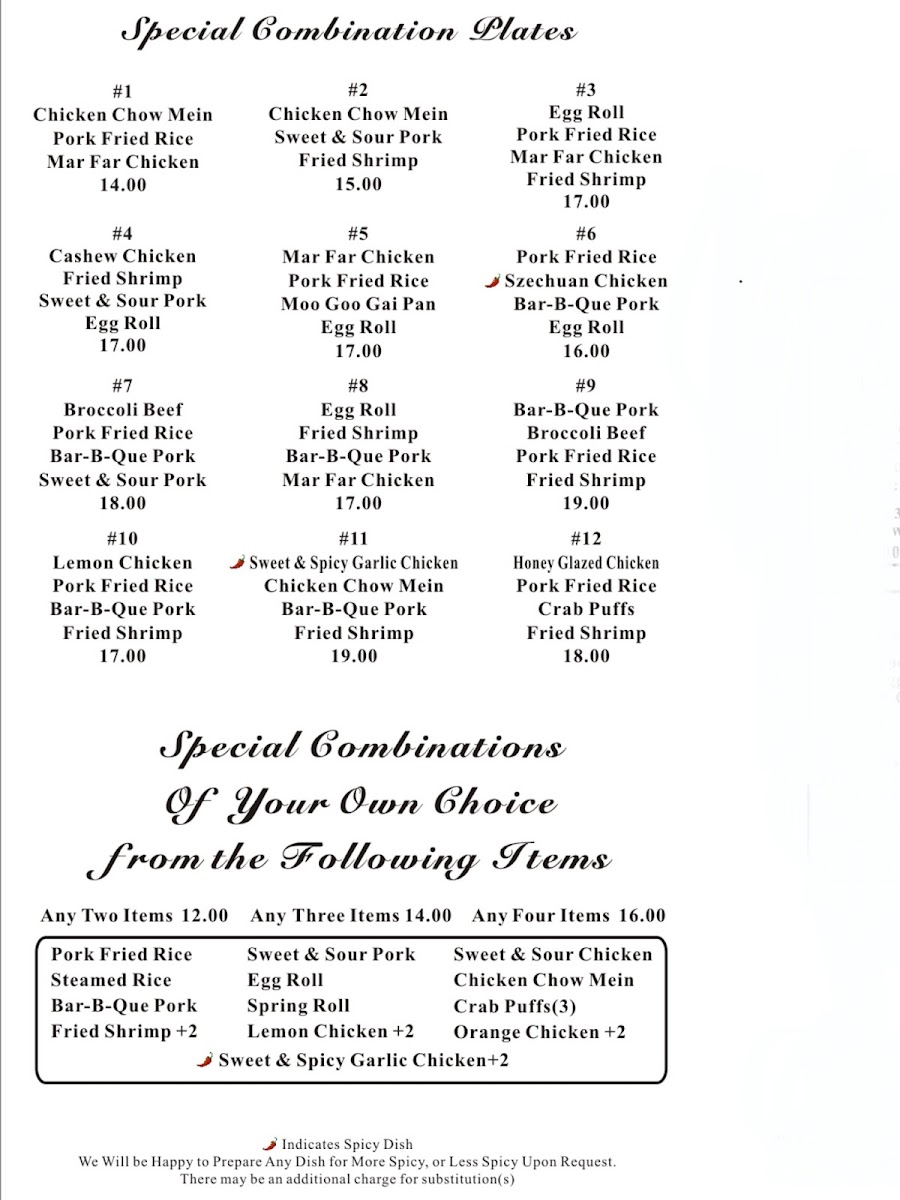 Special Combination Plates

#1
Chicken Chow Mein
Pork Fried Rice
Mar Far Chicken
14.00

#2
Chicken Chow Mein
Sweet & Sour Pork
Fried Shrimp
15.00

#3
Egg Roll
Pork Fried Rice
Mar Far Chicken
Fried Shrimp
17.00

#4
Cashew Chicken
Fried Shrimp
Sweet & Sour Pork
Egg Roll
17.00

#5
Mar Far Chicken
Pork Fried Rice
Moo Goo Gai Pan
Egg Roll
17.00

#6
Pork Fried Rice
Szechuan Chicken
Bar-B-Que Pork
Egg Roll
16.00

#7
Broccoli Beef
Pork Fried Rice
Bar-B-Que Pork
Sweet & Sour Pork
18.00

#8
Egg Roll
Fried Shrimp
Bar-B-Que Pork
Mar Far Chicken
17.00

#9
Bar-B-Que Pork
Broccoli Beef
Pork Fried Rice
Fried Shrimp
19.00

#10
Lemon Chicken
Pork Fried Rice
Bar-B-Que Pork
Fried Shrimp
17.00

#11
Sweet & Spicy Garlic Chicken
Chicken Chow Mein
Bar-B-Que Pork
Fried Shrimp
19.00

#12
Honey Glazed Chicken
Pork Fried Rice
Crab Puffs
Fried Shrimp
18.00

Special Combinations
Of Your Own Choice
from the Following Items

Any Two Items 12.00 Any Three Items 14.00 Any Four Items 16.00

Pork Fried Rice
Steamed Rice
Bar-B-Que Pork
Fried Shrimp +2

Sweet & Sour Pork
Egg Roll
Spring Roll
Lemon Chicken +2

Sweet & Sour Chicken
Chicken Chow Mein
Crab Puffs(3)
Orange Chicken +2

Sweet & Spicy Garlic Chicken+2

Indicates Spicy Dish
We Will be Happy to Prepare Any Dish for More Spicy, or Less Spicy Upon Request.
There may be an additional charge for substitution(s)